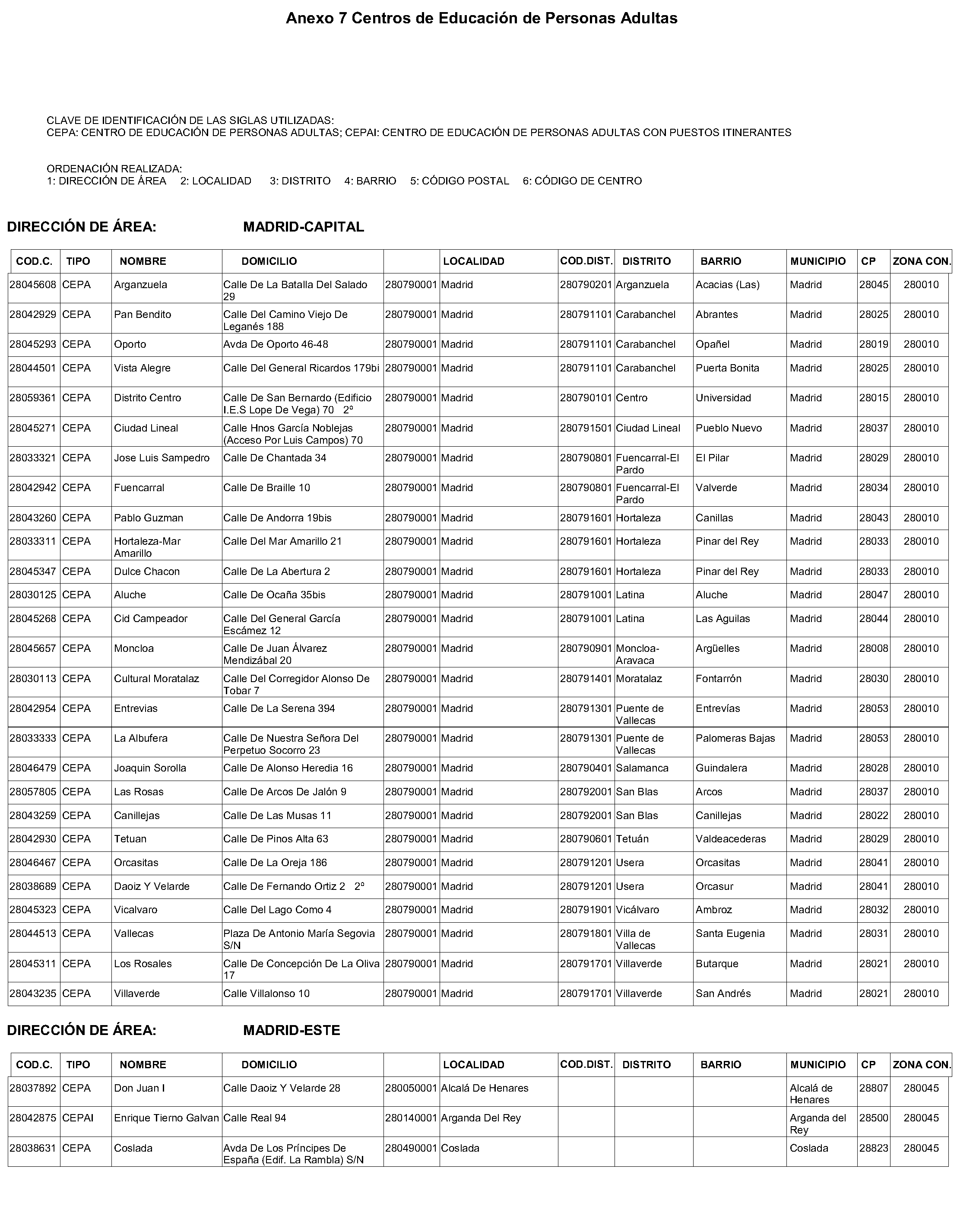 Anexo 7 Centros de Educación de Personas Adultas

CLAVE DE IDENTIFICACIÓN DE LAS SIGLAS UTILIZADAS:
CEPA: CENTRO DE EDUCACIÓN DE PERSONAS ADULTAS; CEPAI: CENTRO DE EDUCACIÓN DE PERSONAS ADULTAS CON PUESTOS ITINERANTES

ORDENACIÓN REALIZADA:
1: DIRECCIÓN DE ÁREA 2: LOCALIDAD 3: DISTRITO 4: BARRIO 5: CÓDIGO POSTAL 6: CÓDIGO DE CENTRO

DIRECCIÓN DE ÁREA: MADRID-CAPITAL

| COD.C. | TIPO | NOMBRE | DOMICILIO | | LOCALIDAD | COD.DIST. | DISTRITO | BARRIO | MUNICIPIO | CP | ZONA CON. |
|---|---|---|---|---|---|---|---|---|---|---|---|
| 28045608 | CEPA | Arganzuela | Calle De La Batalla Del Salado 29 | 280790001 | Madrid | 280790201 | Arganzuela | Acacias (Las) | Madrid | 28045 | 280010 |
| 28042929 | CEPA | Pan Bendito | Calle Del Camino Viejo De Leganés 188 | 280790001 | Madrid | 280791101 | Carabanchel | Abrantes | Madrid | 28025 | 280010 |
| 28045293 | CEPA | Oporto | Avda De Oporto 46-48 | 280790001 | Madrid | 280791101 | Carabanchel | Opañel | Madrid | 28019 | 280010 |
| 28044501 | CEPA | Vista Alegre | Calle Del General Ricardos 179bi | 280790001 | Madrid | 280791101 | Carabanchel | Puerta Bonita | Madrid | 28025 | 280010 |
| 28059361 | CEPA | Distrito Centro | Calle De San Bernardo (Edificio I.E.S Lope De Vega) 70 2º | 280790001 | Madrid | 280790101 | Centro | Universidad | Madrid | 28015 | 280010 |
| 28045271 | CEPA | Ciudad Lineal | Calle Hnos García Noblejas (Acceso Por Luis Campos) 70 | 280790001 | Madrid | 280791501 | Ciudad Lineal | Pueblo Nuevo | Madrid | 28037 | 280010 |
| 28033321 | CEPA | Jose Luis Sampedro | Calle De Chantada 34 | 280790001 | Madrid | 280790801 | Fuencarral-El Pardo | El Pilar | Madrid | 28029 | 280010 |
| 28042942 | CEPA | Fuencarral | Calle De Braille 10 | 280790001 | Madrid | 280790801 | Fuencarral-El Pardo | Valverde | Madrid | 28034 | 280010 |
| 28043260 | CEPA | Pablo Guzman | Calle De Andorra 19bis | 280790001 | Madrid | 280791601 | Hortaleza | Canillas | Madrid | 28043 | 280010 |
| 28033311 | CEPA | Hortaleza-Mar Amarillo | Calle Del Mar Amarillo 21 | 280790001 | Madrid | 280791601 | Hortaleza | Pinar del Rey | Madrid | 28033 | 280010 |
| 28045347 | CEPA | Dulce Chacon | Calle De La Abertura 2 | 280790001 | Madrid | 280791601 | Hortaleza | Pinar del Rey | Madrid | 28033 | 280010 |
| 28030125 | CEPA | Aluche | Calle De Ocaña 35bis | 280790001 | Madrid | 280791001 | Latina | Aluche | Madrid | 28047 | 280010 |
| 28045268 | CEPA | Cid Campeador | Calle Del General García Escámez 12 | 280790001 | Madrid | 280791001 | Latina | Las Aguilas | Madrid | 28044 | 280010 |
| 28045657 | CEPA | Moncloa | Calle De Juan Álvarez Mendizábal 20 | 280790001 | Madrid | 280790901 | Moncloa-Aravaca | Argüelles | Madrid | 28008 | 280010 |
| 28030113 | CEPA | Cultural Moratalaz | Calle Del Corregidor Alonso De Tobar 7 | 280790001 | Madrid | 280791401 | Moratalaz | Fontarrón | Madrid | 28030 | 280010 |
| 28042954 | CEPA | Entrevias | Calle De La Serena 394 | 280790001 | Madrid | 280791301 | Puente de Vallecas | Entrevías | Madrid | 28053 | 280010 |
| 28033333 | CEPA | La Albufera | Calle De Nuestra Señora Del Perpetuo Socorro 23 | 280790001 | Madrid | 280791301 | Puente de Vallecas | Palomeras Bajas | Madrid | 28053 | 280010 |
| 28046479 | CEPA | Joaquin Sorolla | Calle De Alonso Heredia 16 | 280790001 | Madrid | 280790401 | Salamanca | Guindalera | Madrid | 28028 | 280010 |
| 28057805 | CEPA | Las Rosas | Calle De Arcos De Jalón 9 | 280790001 | Madrid | 280792001 | San Blas | Arcos | Madrid | 28037 | 280010 |
| 28043259 | CEPA | Canillejas | Calle De Las Musas 11 | 280790001 | Madrid | 280792001 | San Blas | Canillejas | Madrid | 28022 | 280010 |
| 28042930 | CEPA | Tetuan | Calle De Pinos Alta 63 | 280790001 | Madrid | 280790601 | Tetuán | Valdeacederas | Madrid | 28029 | 280010 |
| 28046467 | CEPA | Orcasitas | Calle De La Oreja 186 | 280790001 | Madrid | 280791201 | Usera | Orcasitas | Madrid | 28041 | 280010 |
| 28038689 | CEPA | Daoiz Y Velarde | Calle De Fernando Ortiz 2 2º | 280790001 | Madrid | 280791201 | Usera | Orcasur | Madrid | 28041 | 280010 |
| 28045323 | CEPA | Vicalvaro | Calle Del Lago Como 4 | 280790001 | Madrid | 280791901 | Vicálvaro | Ambroz | Madrid | 28032 | 280010 |
| 28044513 | CEPA | Vallecas | Plaza De Antonio María Segovia S/N | 280790001 | Madrid | 280791801 | Villa de Vallecas | Santa Eugenia | Madrid | 28031 | 280010 |
| 28045311 | CEPA | Los Rosales | Calle De Concepción De La Oliva 17 | 280790001 | Madrid | 280791701 | Villaverde | Butarque | Madrid | 28021 | 280010 |
| 28043235 | CEPA | Villaverde | Calle Villalonso 10 | 280790001 | Madrid | 280791701 | Villaverde | San Andrés | Madrid | 28021 | 280010 |

DIRECCIÓN DE ÁREA: MADRID-ESTE

| COD.C. | TIPO | NOMBRE | DOMICILIO | | LOCALIDAD | COD.DIST. | DISTRITO | BARRIO | MUNICIPIO | CP | ZONA CON. |
|---|---|---|---|---|---|---|---|---|---|---|---|
| 28037892 | CEPA | Don Juan I | Calle Daoiz Y Velarde 28 | 280050001 | Alcalá De Henares | | | | Alcalá de Henares | 28807 | 280045 |
| 28042875 | CEPAI | Enrique Tierno Galvan | Calle Real 94 | 280140001 | Arganda Del Rey | | | | Arganda del Rey | 28500 | 280045 |
| 28038631 | CEPA | Coslada | Avda De Los Príncipes De España (Edif. La Rambla) S/N | 280490001 | Coslada | | | | Coslada | 28823 | 280045 |